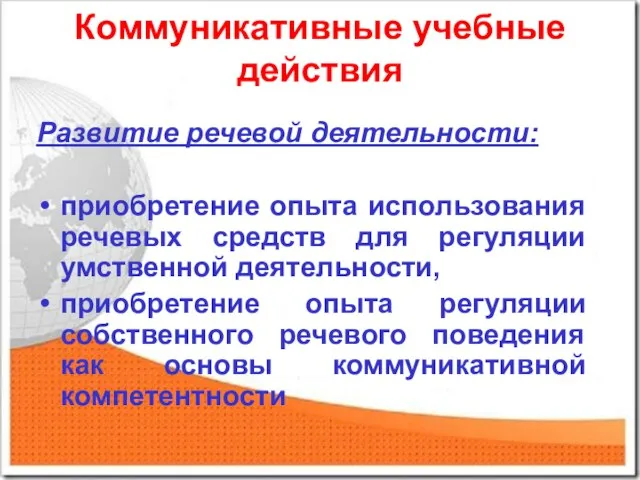 Коммуникативные учебные действия

Развитие речевой деятельности:

• приобретение опыта использования речевых средств для регуляции умственной деятельности,
• приобретение опыта регуляции собственного речевого поведения как основы коммуникативной компетентности